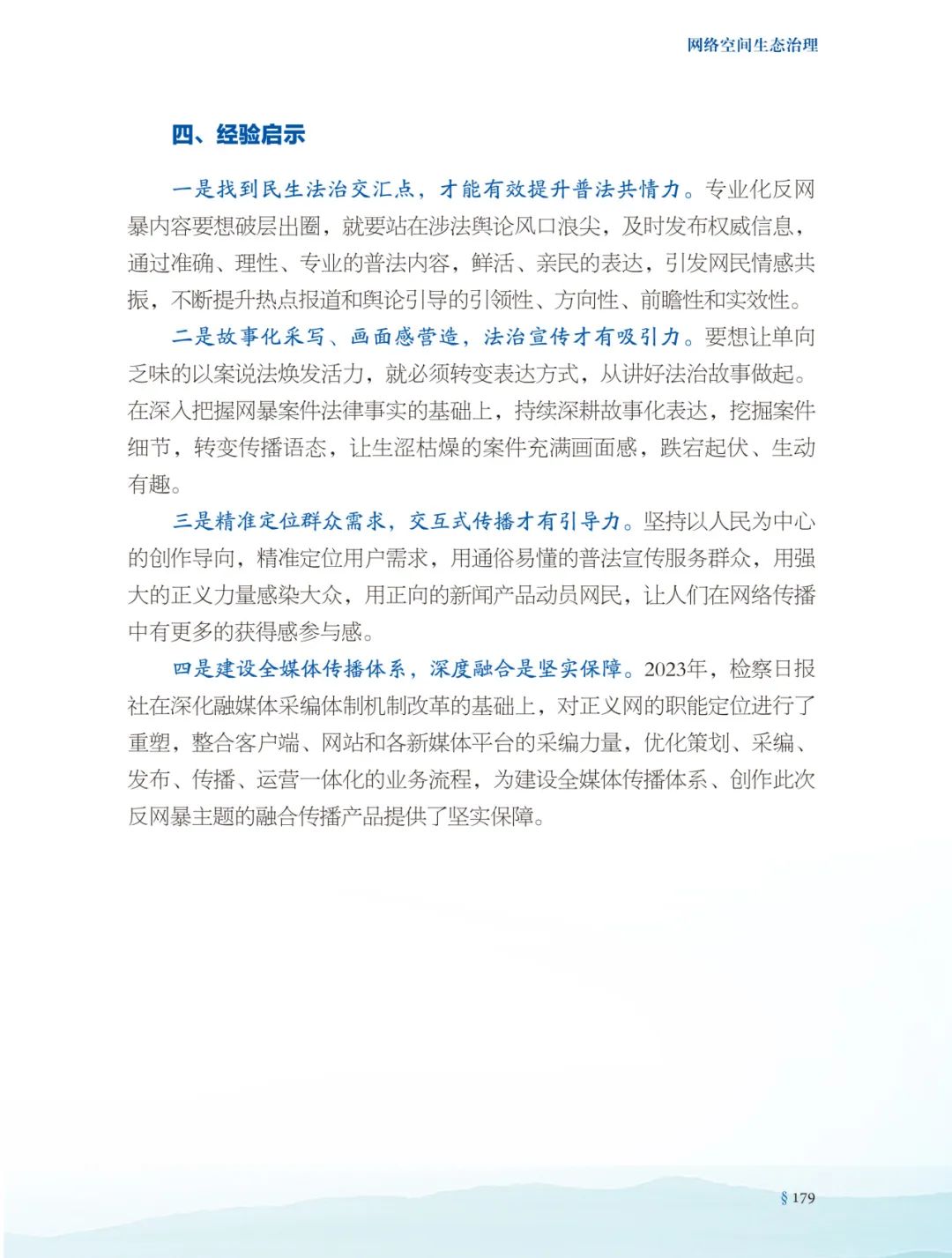 网络空间生态治理

四、经验启示

一是找到民生法治交汇点，才能有效提升普法共情力。专业化反网暴内容要想破层出圈，就要站在涉法舆论风口浪尖，及时发布权威信息，通过准确、理性、专业的普法内容，鲜活、亲民的表达，引发网民情感共振，不断提升热点报道和舆论引导的引领性、方向性、前瞻性和实效性。

二是故事化采写、画面感营造，法治宣传才有吸引力。要想让单向乏味的以案说法焕发活力，就必须转变表达方式，从讲好法治故事做起。在深入把握网暴案件法律事实的基础上，持续深耕故事化表达，挖掘案件细节，转变传播语态，让生涩枯燥的案件充满画面感，跌宕起伏、生动有趣。

三是精准定位群众需求，交互式传播才有引导力。坚持以人民为中心的创作导向，精准定位用户需求，用通俗易懂的普法宣传服务群众，用强大的正义力量感染大众，用正向的新闻产品动员网民，让人们在网络传播中有更多的获得感参与感。

四是建设全媒体传播体系，深度融合是坚实保障。2023年，检察日报社在深化融媒体采编体制机制改革的基础上，对正义网的职能定位进行了重塑，整合客户端、网站和各新媒体平台的采编力量，优化策划、采编、发布、传播、运营一体化的业务流程，为建设全媒体传播体系、创作此次反网暴主题的融合传播产品提供了坚实保障。

§ 179